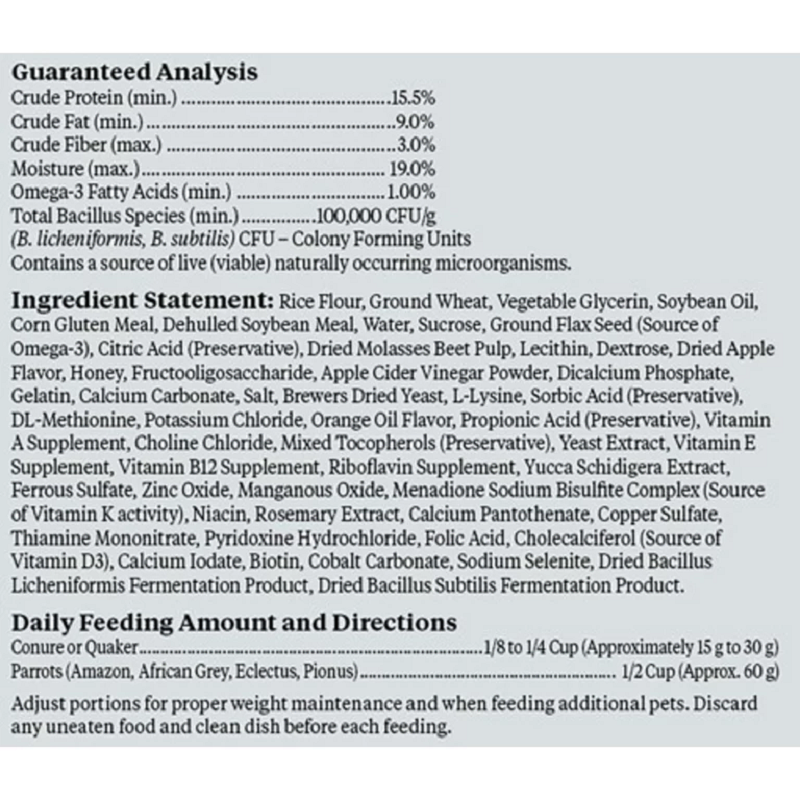 Guaranteed Analysis
Crude Protein (min.) 15.5%
Crude Fat (min.) 9.0%
Crude Fiber (max.) 3.0%
Moisture (max.) 19.0%
Omega-3 Fatty Acids (min.) 1.00%
Total Bacillus Species (min.) 100,000 CFU/g
(B. licheniformis, B. subtilis) CFU – Colony Forming Units
Contains a source of live (viable) naturally occurring microorganisms.

Ingredient Statement: Rice Flour, Ground Wheat, Vegetable Glycerin, Soybean Oil, Corn Gluten Meal, Dehulled Soybean Meal, Water, Sucrose, Ground Flax Seed (Source of Omega-3), Citric Acid (Preservative), Dried Molasses Beet Pulp, Lecithin, Dextrose, Dried Apple Flavor, Honey, Fructooligosaccharide, Apple Cider Vinegar Powder, Dicalcium Phosphate, Gelatin, Calcium Carbonate, Salt, Brewers Dried Yeast, L-Lysine, Sorbic Acid (Preservative), DL-Methionine, Potassium Chloride, Orange Oil Flavor, Propionic Acid (Preservative), Vitamin A Supplement, Choline Chloride, Mixed Tocopherols (Preservative), Yeast Extract, Vitamin E Supplement, Vitamin B12 Supplement, Riboflavin Supplement, Yucca Schidigera Extract, Ferrous Sulfate, Zinc Oxide, Manganous Oxide, Menadione Sodium Bisulfite Complex (Source of Vitamin K activity), Niacin, Rosemary Extract, Calcium Pantothenate, Copper Sulfate, Thiamine Mononitrate, Pyridoxine Hydrochloride, Folic Acid, Cholecalciferol (Source of Vitamin D3), Calcium Iodate, Biotin, Cobalt Carbonate, Sodium Selenite, Dried Bacillus Licheniformis Fermentation Product, Dried Bacillus Subtilis Fermentation Product.

Daily Feeding Amount and Directions
Conure or Quaker 1/8 to 1/4 Cup (Approximately 15 g to 30 g)
Parrots (Amazon, African Grey, Eclectus, Pionus) 1/2 Cup (Approx. 60 g)

Adjust portions for proper weight maintenance and when feeding additional pets. Discard any uneaten food and clean dish before each feeding.